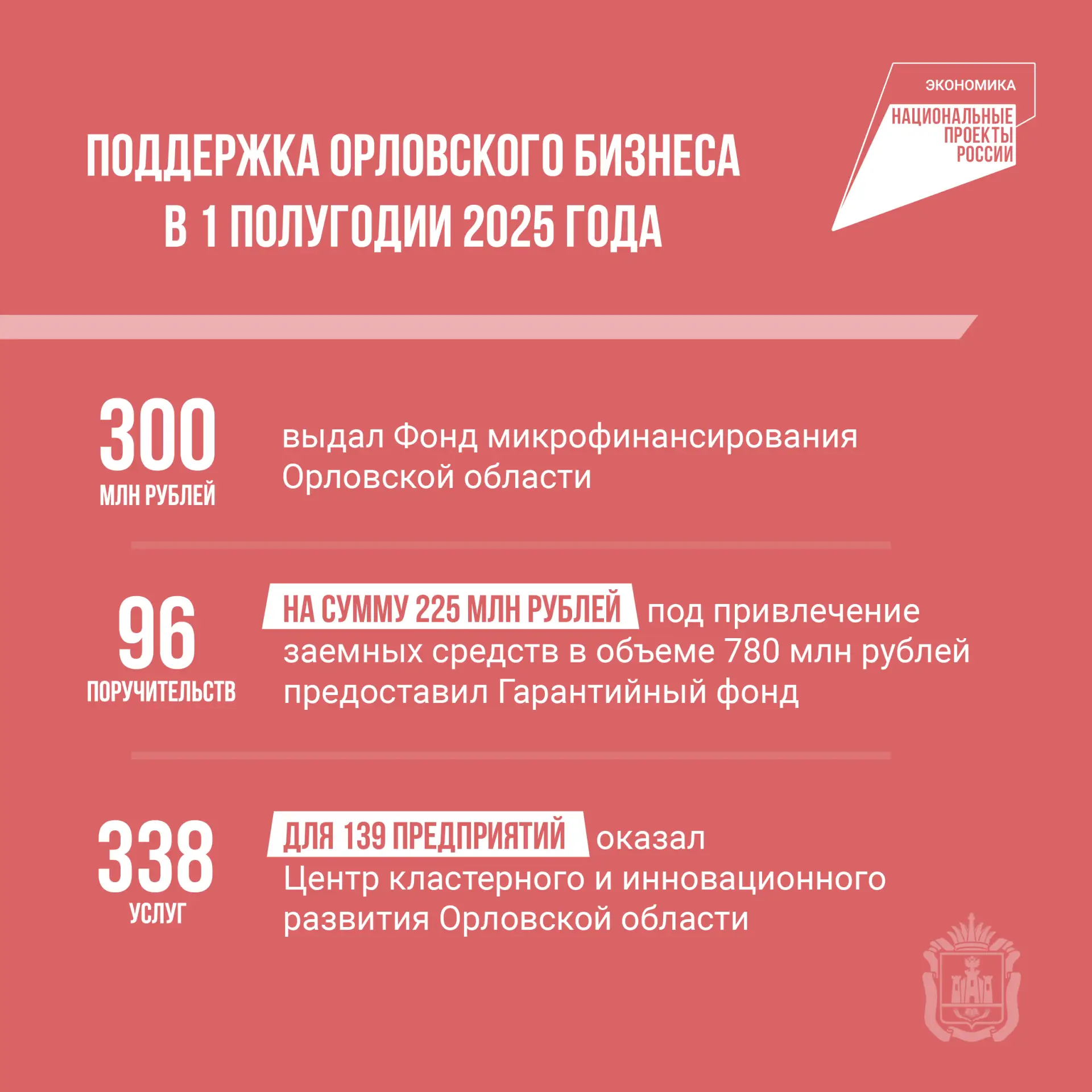 ЭКОНОМИКА
НАЦИОНАЛЬНЫЕ
ПРОЕКТЫ
РОССИИ

ПОДДЕРЖКА ОРЛОВСКОГО БИЗНЕСА
В 1 ПОЛУГОДИИ 2025 ГОДА

300
МЛН РУБЛЕЙ

выдал Фонд микрофинансирования Орловской области

96
ПОРУЧИТЕЛЬСТВ

НА СУММУ 225 МЛН РУБЛЕЙ под привлечение заемных средств в объеме 780 млн рублей предоставил Гарантийный фонд

338
УСЛУГ

ДЛЯ 139 ПРЕДПРИЯТИЙ оказал Центр кластерного и инновационного развития Орловской области